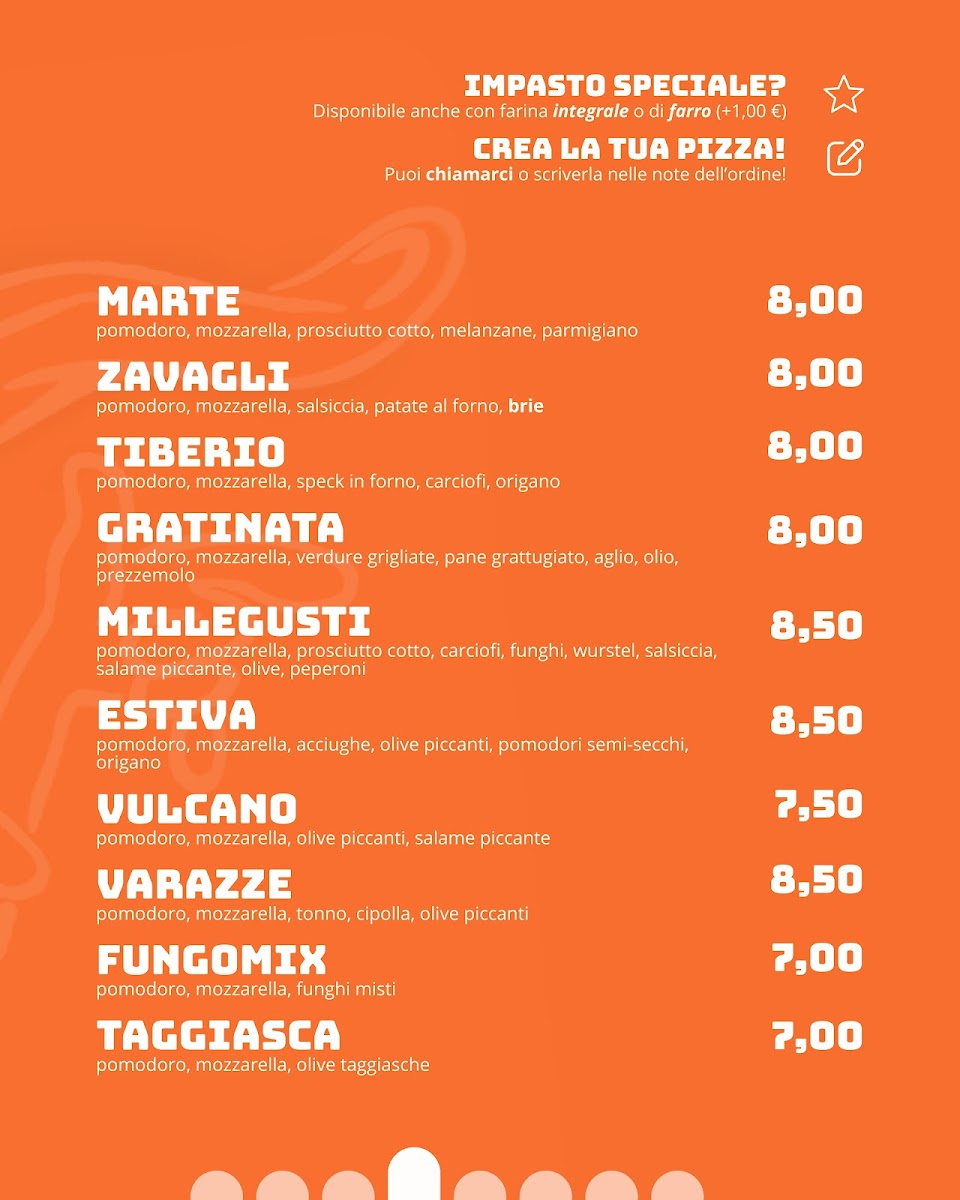 IMPASTO SPECIALE?
Disponibile anche con farina integrale o di farro (+1,00 €)

CREA LA TUA PIZZA!
Puoi chiamarci o scriverla nelle note dell'ordine!

MARTE
8,00
pomodoro, mozzarella, prosciutto cotto, melanzane, parmigiano

ZAVAGLI
8,00
pomodoro, mozzarella, salsiccia, patate al forno, brie

TIBERIO
8,00
pomodoro, mozzarella, speck in forno, carciofi, origano

GRATINATA
8,00
pomodoro, mozzarella, verdure grigliate, pane grattugiato, aglio, olio, prezzemolo

MILLEGUSTI
8,50
pomodoro, mozzarella, prosciutto cotto, carciofi, funghi, wurstel, salsiccia, salame piccante, olive, peperoni

ESTIVA
8,50
pomodoro, mozzarella, acciughe, olive piccanti, pomodori semi-secchi, origano

VULCANO
7,50
pomodoro, mozzarella, olive piccanti, salame piccante

VARAZZE
8,50
pomodoro, mozzarella, tonno, cipolla, olive piccanti

FUNGOMIX
7,00
pomodoro, mozzarella, funghi misti

TAGGIASCA
7,00
pomodoro, mozzarella, olive taggiasche